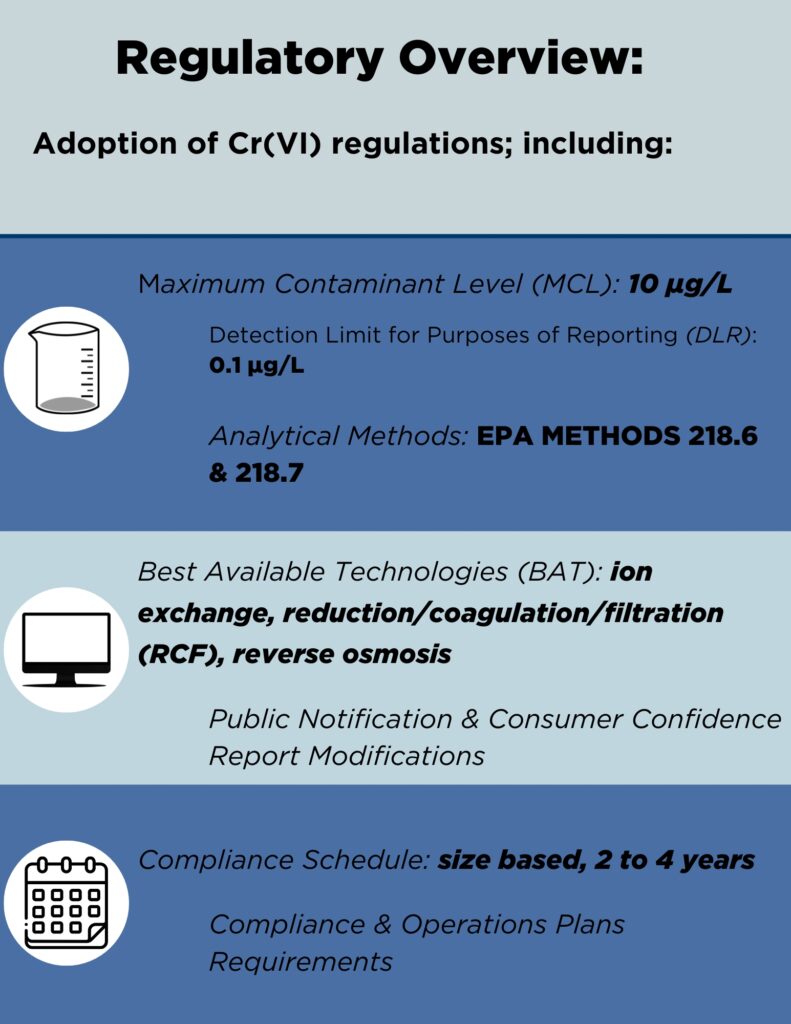 Regulatory Overview:

Adoption of Cr(VI) regulations; including:

Maximum Contaminant Level (MCL): 10 µg/L

Detection Limit for Purposes of Reporting (DLR): 0.1 µg/L

Analytical Methods: EPA METHODS 218.6 & 218.7

Best Available Technologies (BAT): ion exchange, reduction/coagulation/filtration (RCF), reverse osmosis

Public Notification & Consumer Confidence Report Modifications

Compliance Schedule: size based, 2 to 4 years

Compliance & Operations Plans Requirements